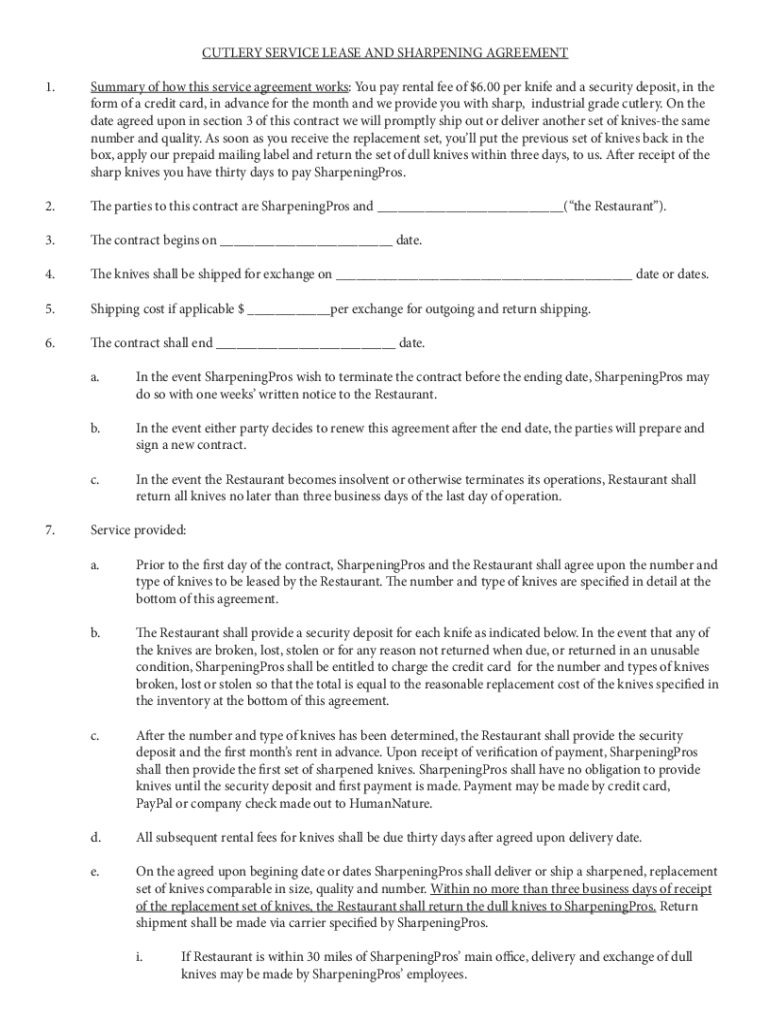 CUTLERY SERVICE LEASE AND SHARPENING AGREEMENT

1. Summary of how this service agreement works: You pay rental fee of $6.00 per knife and a security deposit, in the form of a credit card, in advance for the month and we provide you with sharp, industrial grade cutlery. On the date agreed upon in section 3 of this contract we will promptly ship out or deliver another set of knives-the same number and quality. As soon as you receive the replacement set, you'll put the previous set of knives back in the box, apply our prepaid mailing label and return the set of dull knives within three days, to us. After receipt of the sharp knives you have thirty days to pay SharpeningPros.

2. The parties to this contract are SharpeningPros and ___________________________("the Restaurant").

3. The contract begins on _________________________ date.

4. The knives shall be shipped for exchange on ___________________________________________ date or dates.

5. Shipping cost if applicable $ ____________per exchange for outgoing and return shipping.

6. The contract shall end __________________________ date.

a. In the event SharpeningPros wish to terminate the contract before the ending date, SharpeningPros may do so with one weeks' written notice to the Restaurant.

b. In the event either party decides to renew this agreement after the end date, the parties will prepare and sign a new contract.

c. In the event the Restaurant becomes insolvent or otherwise terminates its operations, Restaurant shall return all knives no later than three business days of the last day of operation.

7. Service provided:

a. Prior to the first day of the contract, SharpeningPros and the Restaurant shall agree upon the number and type of knives to be leased by the Restaurant. The number and type of knives are specified in detail at the bottom of this agreement.

b. The Restaurant shall provide a security deposit for each knife as indicated below. In the event that any of the knives are broken, lost, stolen or for any reason not returned when due, or returned in an unusable condition, SharpeningPros shall be entitled to charge the credit card for the number and types of knives broken, lost or stolen so that the total is equal to the reasonable replacement cost of the knives specified in the inventory at the bottom of this agreement.

c. After the number and type of knives has been determined, the Restaurant shall provide the security deposit and the first month's rent in advance. Upon receipt of verification of payment, SharpeningPros shall then provide the first set of sharpened knives. SharpeningPros shall have no obligation to provide knives until the security deposit and first payment is made. Payment may be made by credit card, PayPal or company check made out to HumanNature.

d. All subsequent rental fees for knives shall be due thirty days after agreed upon delivery date.

e. On the agreed upon begining date or dates SharpeningPros shall deliver or ship a sharpened, replacement set of knives comparable in size, quality and number. Within no more than three business days of receipt of the replacement set of knives, the Restaurant shall return the dull knives to SharpeningPros. Return shipment shall be made via carrier specified by SharpeningPros.

i. If Restaurant is within 30 miles of SharpeningPros' main office, delivery and exchange of dull knives may be made by SharpeningPros' employees.